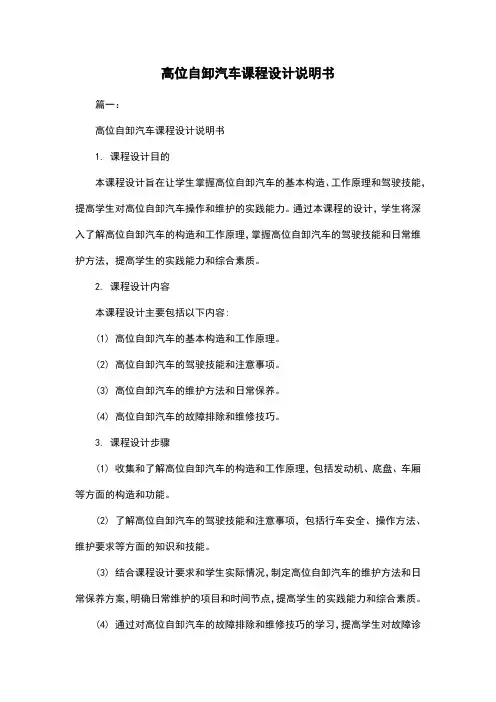 高位自卸汽车课程设计说明书

篇一：

高位自卸汽车课程设计说明书

1. 课程设计目的

本课程设计旨在让学生掌握高位自卸汽车的基本构造、工作原理和驾驶技能，提高学生对高位自卸汽车操作和维护的实践能力。通过本课程的设计，学生将深入了解高位自卸汽车的构造和工作原理，掌握高位自卸汽车的驾驶技能和日常维护方法，提高学生的实践能力和综合素质。

2. 课程设计内容

本课程设计主要包括以下内容：

(1) 高位自卸汽车的基本构造和工作原理。

(2) 高位自卸汽车的驾驶技能和注意事项。

(3) 高位自卸汽车的维护方法和日常保养。

(4) 高位自卸汽车的故障排除和维修技巧。

3. 课程设计步骤

(1) 收集和了解高位自卸汽车的构造和工作原理，包括发动机、底盘、车厢等方面的构造和功能。

(2) 了解高位自卸汽车的驾驶技能和注意事项，包括行车安全、操作方法、维护要求等方面的知识和技能。

(3) 结合课程设计要求和学生实际情况，制定高位自卸汽车的维护方法和日常保养方案，明确日常维护的项目和时间节点，提高学生的实践能力和综合素质。

(4) 通过对高位自卸汽车的故障排除和维修技巧的学习，提高学生对故障诊